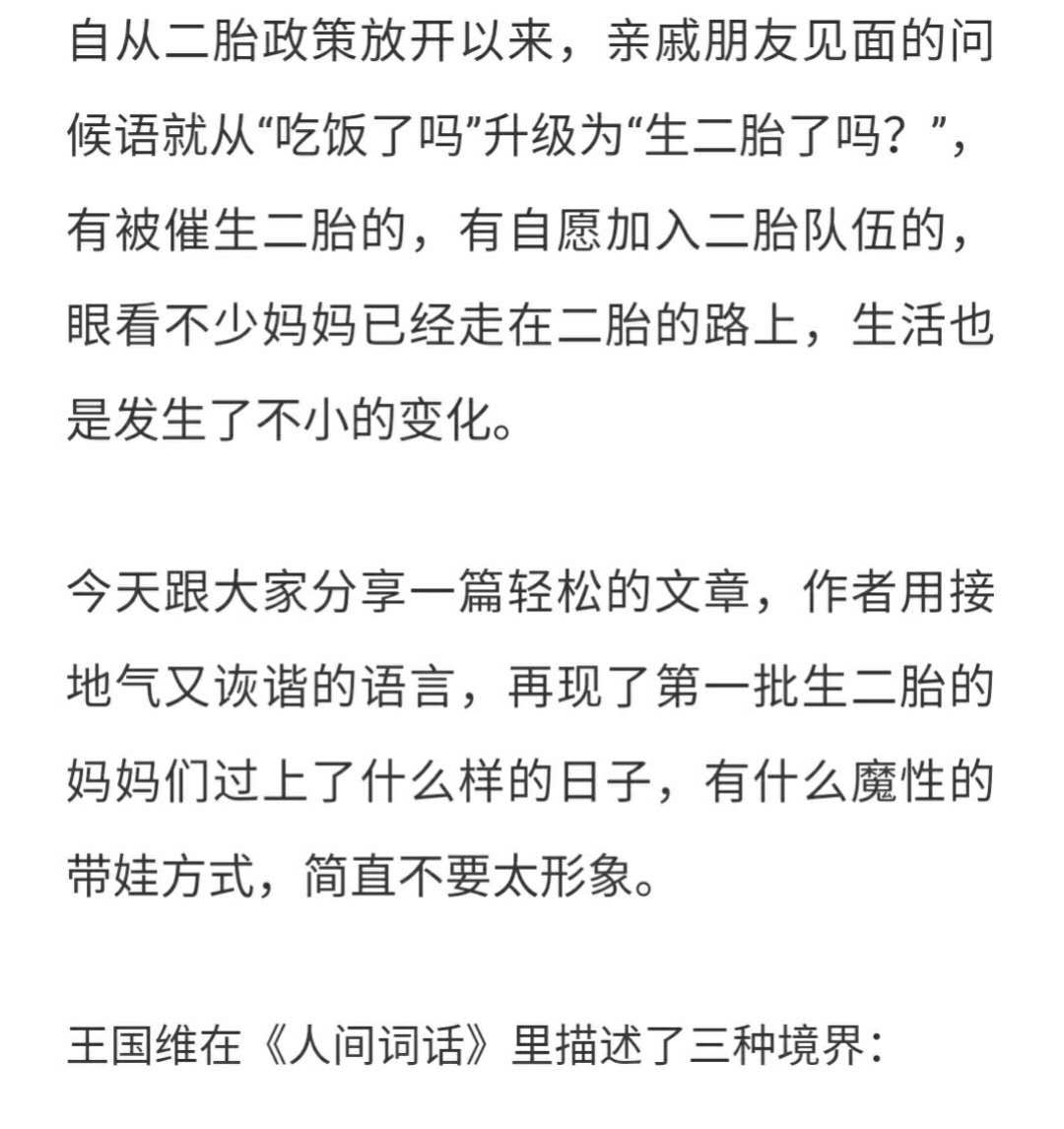 自从二胎政策放开以来，亲戚朋友见面的问候语就从“吃饭了吗”升级为“生二胎了吗？”，有被催生二胎的，有自愿加入二胎队伍的，眼看不少妈妈已经走在二胎的路上，生活也是发生了不小的变化。

今天跟大家分享一篇轻松的文章，作者用接地气又诙谐的语言，再现了第一批生二胎的妈妈们过上了什么样的日子，有什么魔性的带娃方式，简直不要太形象。

王国维在《人间词话》里描述了三种境界：